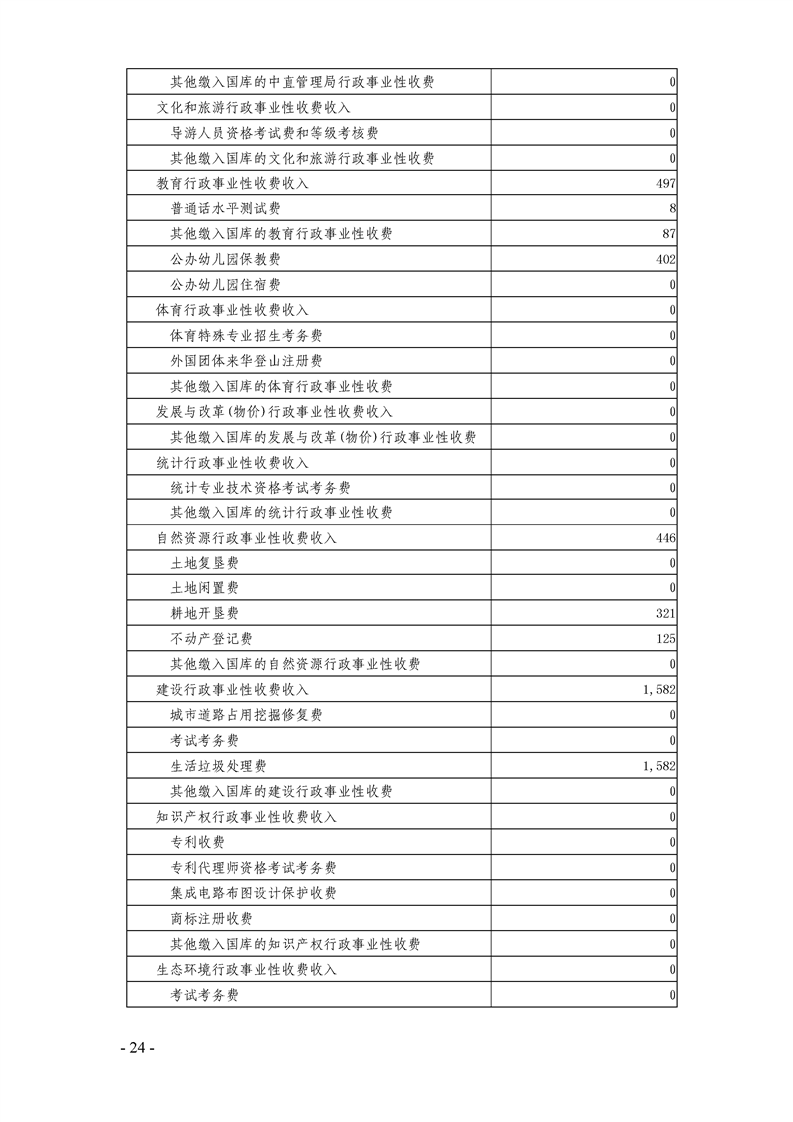 | | |
|---|---|
| 其他缴入国库的中直管理局行政事业性收费 | 0 |
| 文化和旅游行政事业性收费收入 | 0 |
| 导游人员资格考试费和等级考核费 | 0 |
| 其他缴入国库的文化和旅游行政事业性收费 | 0 |
| 教育行政事业性收费收入 | 497 |
| 普通话水平测试费 | 8 |
| 其他缴入国库的教育行政事业性收费 | 87 |
| 公办幼儿园保教费 | 402 |
| 公办幼儿园住宿费 | 0 |
| 体育行政事业性收费收入 | 0 |
| 体育特殊专业招生考务费 | 0 |
| 外国团体来华登山注册费 | 0 |
| 其他缴入国库的体育行政事业性收费 | 0 |
| 发展与改革(物价)行政事业性收费收入 | 0 |
| 其他缴入国库的发展与改革(物价)行政事业性收费 | 0 |
| 统计行政事业性收费收入 | 0 |
| 统计专业技术资格考试考务费 | 0 |
| 其他缴入国库的统计行政事业性收费 | 0 |
| 自然资源行政事业性收费收入 | 446 |
| 土地复垦费 | 0 |
| 土地闲置费 | 0 |
| 耕地开垦费 | 321 |
| 不动产登记费 | 125 |
| 其他缴入国库的自然资源行政事业性收费 | 0 |
| 建设行政事业性收费收入 | 1,582 |
| 城市道路占用挖掘修复费 | 0 |
| 考试考务费 | 0 |
| 生活垃圾处理费 | 1,582 |
| 其他缴入国库的建设行政事业性收费 | 0 |
| 知识产权行政事业性收费收入 | 0 |
| 专利收费 | 0 |
| 专利代理师资格考试考务费 | 0 |
| 集成电路布图设计保护收费 | 0 |
| 商标注册收费 | 0 |
| 其他缴入国库的知识产权行政事业性收费 | 0 |
| 生态环境行政事业性收费收入 | 0 |
| 考试考务费 | 0 |

- 24 -